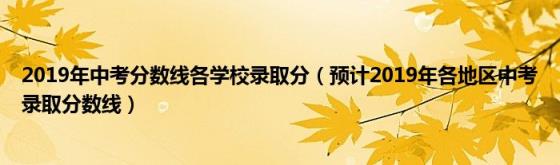 2019年中考分数线各学校录取分（预计2019年各地区中考录取分数线）